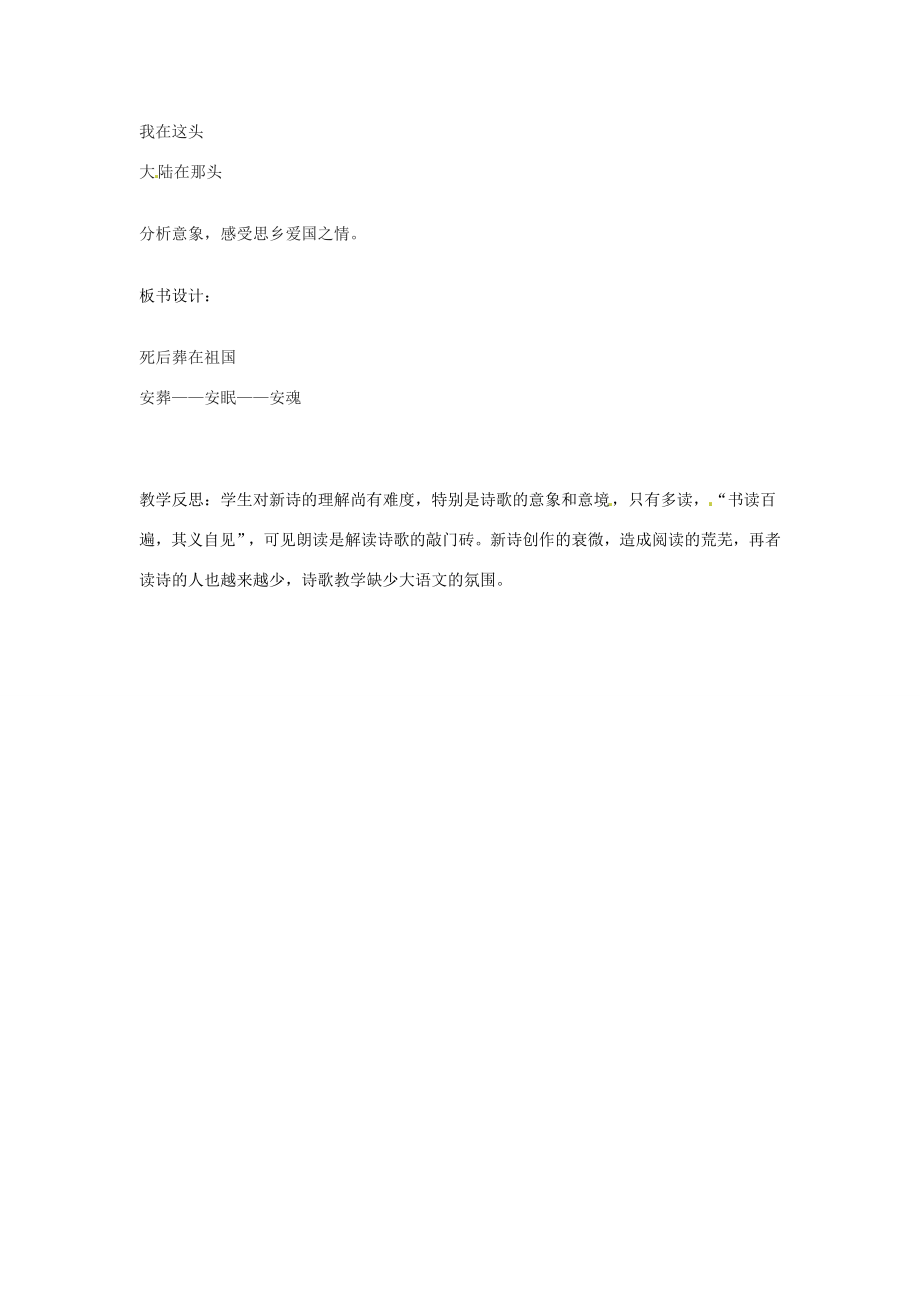 我在这头
大陆在那头

分析意象，感受思乡爱国之情。

板书设计：

死后葬在祖国
安葬——安眠——安魂

教学反思：学生对新诗的理解尚有难度，特别是诗歌的意象和意境，只有多读，.“书读百遍，其义自见”，可见朗读是解读诗歌的敲门砖。新诗创作的衰微，造成阅读的荒芜，再者读诗的人也越来越少，诗歌教学缺少大语文的氛围。